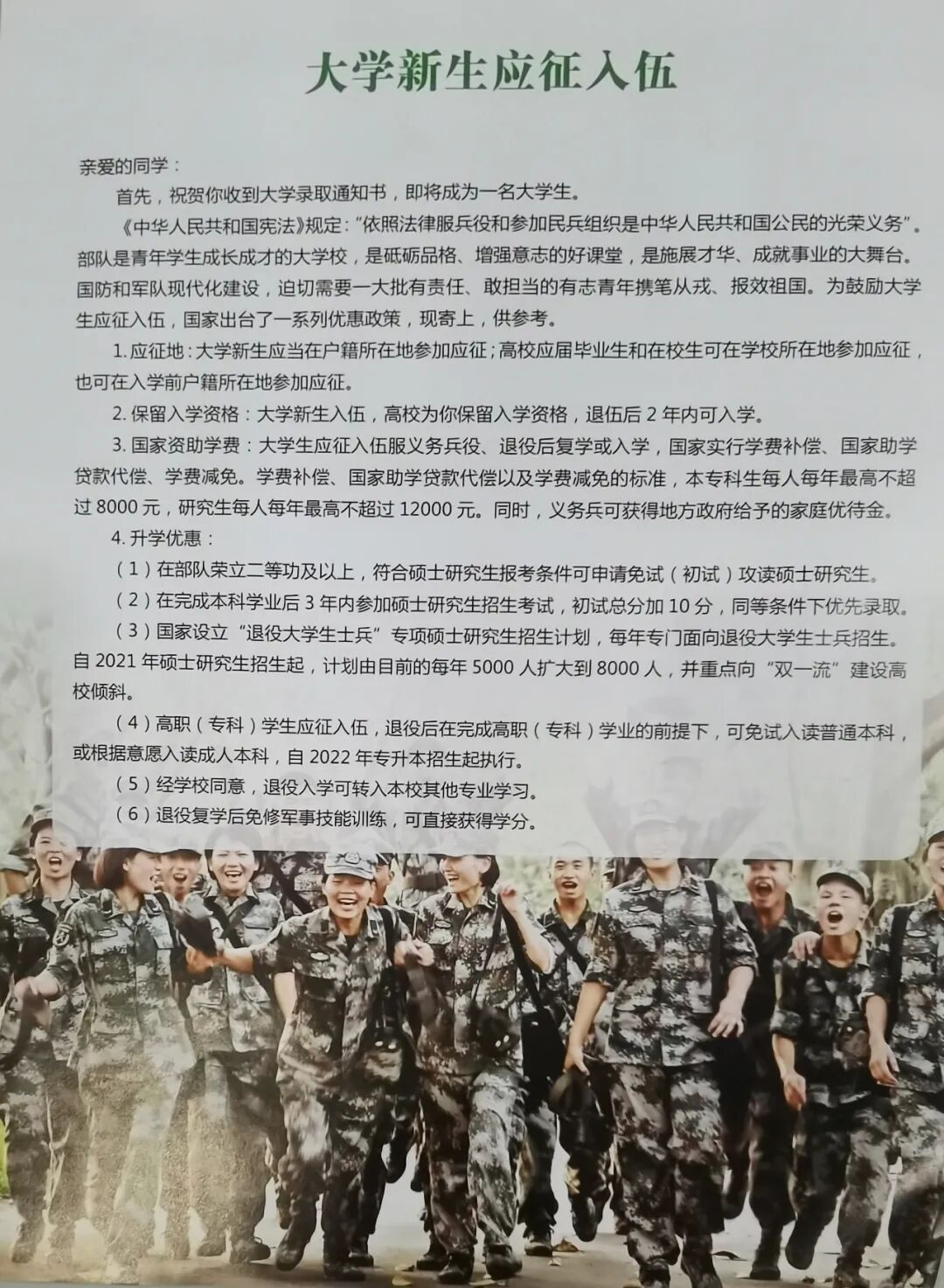 大学新生应征入伍

亲爱的同学：

首先，祝贺你收到大学录取通知书，即将成为一名大学生。

《中华人民共和国宪法》规定：“依照法律服兵役和参加民兵组织是中华人民共和国公民的光荣义务”。部队是青年学生成长成才的大学校，是砥砺品格、增强意志的好课堂，是施展才华、成就事业的大舞台。国防和军队现代化建设，迫切需要一大批有责任、敢担当的有志青年携笔从戎、报效祖国。为鼓励大学生应征入伍，国家出台了一系列优惠政策，现寄上，供参考。

1.应征地：大学新生应当在户籍所在地参加应征；高校应届毕业生和在校生可在学校所在地参加应征，也可在入学前户籍所在地参加应征。

2.保留入学资格：大学新生入伍，高校为你保留入学资格，退伍后2年内可入学。

3.国家资助学费：大学生应征入伍服义务兵役、退役后复学或入学，国家实行学费补偿、国家助学贷款代偿、学费减免。学费补偿、国家助学贷款代偿以及学费减免的标准，本专科生每人每年最高不超过8000元，研究生每人每年最高不超过12000元。同时，义务兵可获得地方政府给予的家庭优待金。

4.升学优惠：

（1）在部队荣立二等功及以上，符合硕士研究生报考条件可申请免试（初试）攻读硕士研究生。

（2）在完成本科学业后3年内参加硕士研究生招生考试，初试总分加10分，同等条件下优先录取。

（3）国家设立“退役大学生士兵”专项硕士研究生招生计划，每年专门面向退役大学生士兵招生。自2021年硕士研究生招生起，计划由目前的每年5000人扩大到8000人，并重点向“双一流”建设高校倾斜。

（4）高职（专科）学生应征入伍，退役后在完成高职（专科）学业的前提下，可免试入读普通本科，或根据意愿入读成人本科，自2022年专升本招生起执行。

（5）经学校同意，退役入学可转入本校其他专业学习。

（6）退役复学后免修军事技能训练，可直接获得学分。